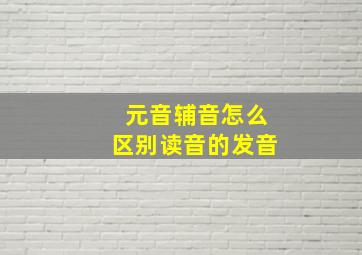 元音辅音怎么
区别读音的发音